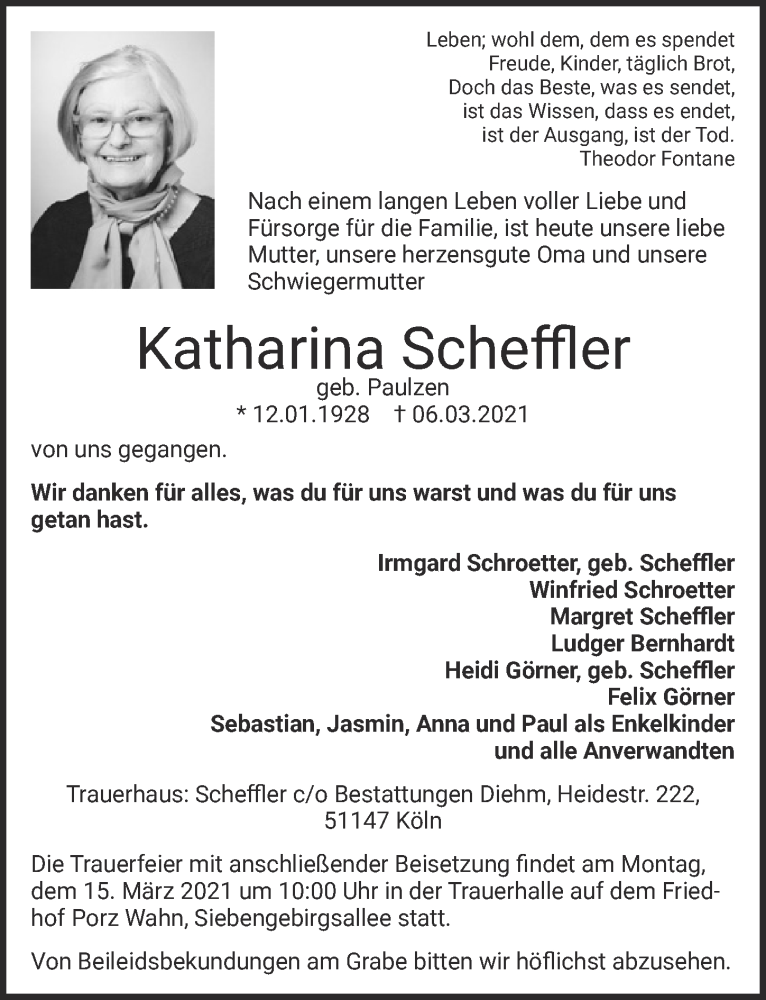 Leben; wohl dem, dem es spendet
Freude, Kinder, täglich Brot,
Doch das Beste, was es sendet,
ist das Wissen, dass es endet,
ist der Ausgang, ist der Tod.
Theodor Fontane

Nach einem langen Leben voller Liebe und Fürsorge für die Familie, ist heute unsere liebe Mutter, unsere herzensgute Oma und unsere Schwiegermutter

Katharina Scheffler
geb. Paulzen
* 12.01.1928 † 06.03.2021

von uns gegangen.

Wir danken für alles, was du für uns warst und was du für uns getan hast.

Irmgard Schroetter, geb. Scheffler
Winfried Schroetter
Margret Scheffler
Ludger Bernhardt
Heidi Görner, geb. Scheffler
Felix Görner
Sebastian, Jasmin, Anna und Paul als Enkelkinder
und alle Anverwandten

Trauerhaus: Scheffler c/o Bestattungen Diehm, Heidestr. 222, 51147 Köln

Die Trauerfeier mit anschließender Beisetzung findet am Montag, dem 15. März 2021 um 10:00 Uhr in der Trauerhalle auf dem Friedhof Porz Wahn, Siebengebirgsallee statt.

Von Beileidsbekundungen am Grabe bitten wir höflichst abzusehen.